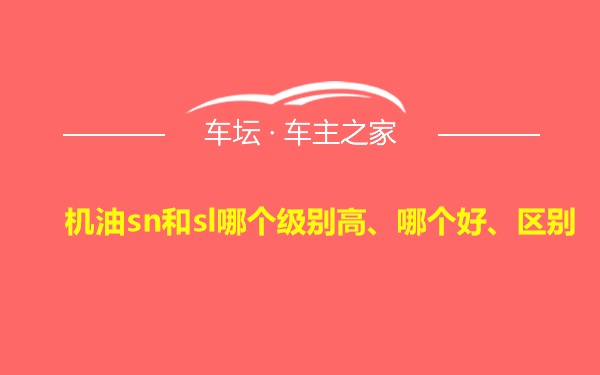 车坛 · 车主之家

机油sn和sl哪个级别高、哪个好、区别